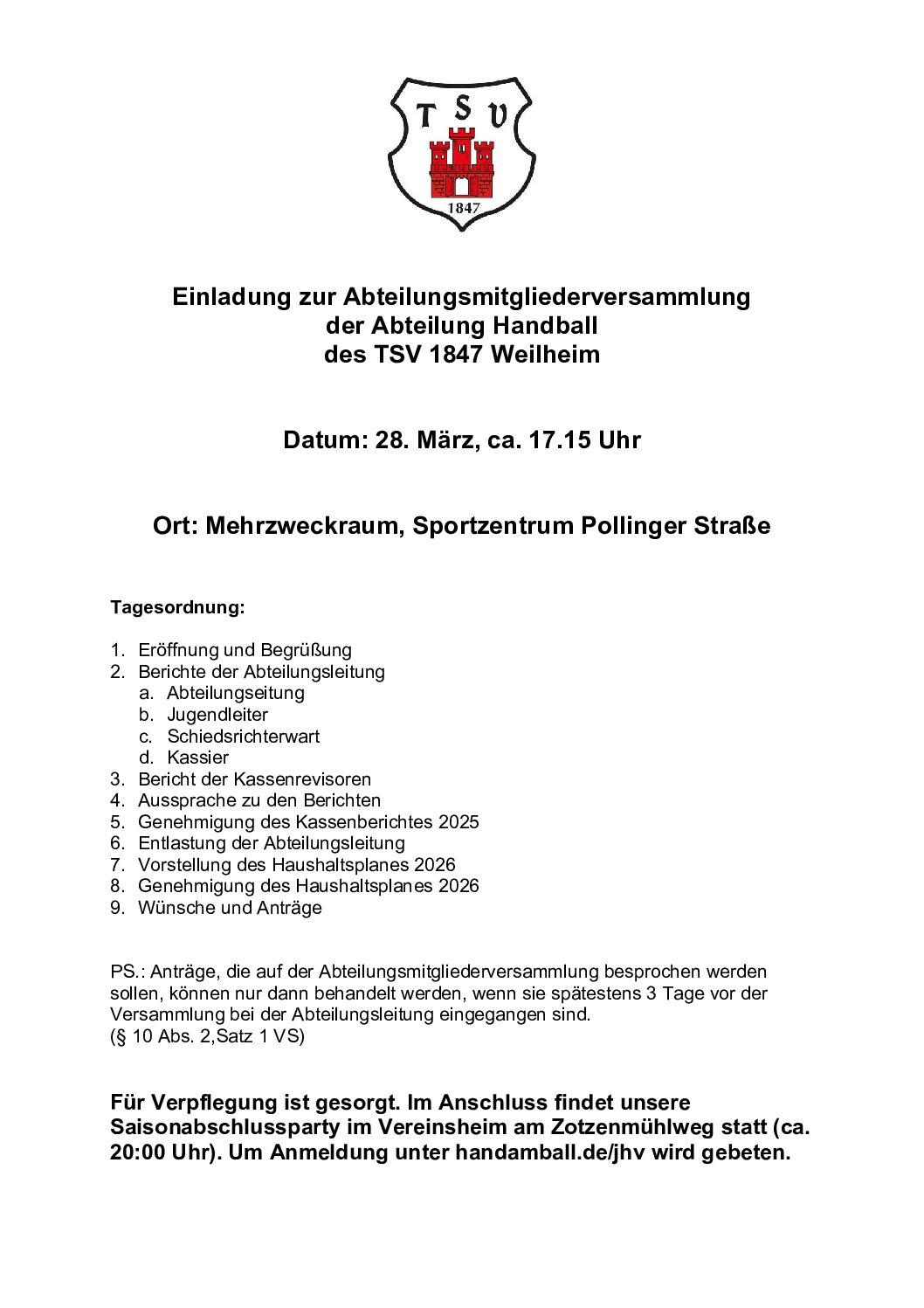 TSV
1847

Einladung zur Abteilungsmitgliederversammlung der Abteilung Handball des TSV 1847 Weilheim

Datum: 28. März, ca. 17.15 Uhr

Ort: Mehrzweckraum, Sportzentrum Pollinger Straße

Tagesordnung:

1. Eröffnung und Begrüßung
2. Berichte der Abteilungsleitung
a. Abteilungseitung
b. Jugendleiter
c. Schiedsrichterwart
d. Kassier
3. Bericht der Kassenrevisoren
4. Aussprache zu den Berichten
5. Genehmigung des Kassenberichtes 2025
6. Entlastung der Abteilungsleitung
7. Vorstellung des Haushaltsplanes 2026
8. Genehmigung des Haushaltsplanes 2026
9. Wünsche und Anträge

PS.: Anträge, die auf der Abteilungsmitgliederversammlung besprochen werden sollen, können nur dann behandelt werden, wenn sie spätestens 3 Tage vor der Versammlung bei der Abteilungsleitung eingegangen sind.
(§ 10 Abs. 2,Satz 1 VS)

Für Verpflegung ist gesorgt. Im Anschluss findet unsere Saisonabschlussparty im Vereinsheim am Zotzenmühlweg statt (ca. 20:00 Uhr). Um Anmeldung unter handamball.de/jhv wird gebeten.